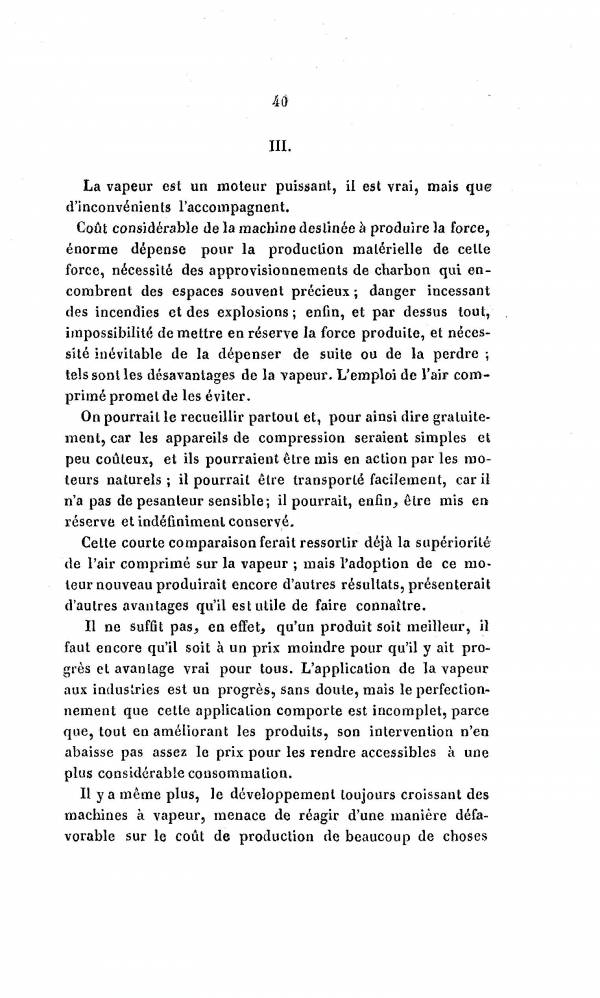 40

III.

La vapeur est un moteur puissant, il est vrai, mais que d'inconvénients l'accompagnent.

Coût considérable de la machine destinée à produire la force, énorme dépense pour la production matérielle de cette force, nécessité des approvisionnements de charbon qui encombrent des espaces souvent précieux ; danger incessant des incendies et des explosions ; enfin, et par dessus tout, impossibilité de mettre en réserve la force produite, et nécessité inévitable de la dépenser de suite ou de la perdre ; tels sont les désavantages de la vapeur. L'emploi de l'air comprimé promet de les éviter.

On pourrait le recueillir partout et, pour ainsi dire gratuitement, car les appareils de compression seraient simples et peu coûteux, et ils pourraient être mis en action par les moteurs naturels ; il pourrait être transporté facilement, car il n'a pas de pesanteur sensible ; il pourrait, enfin, être mis en réserve et indéfiniment conservé.

Cette courte comparaison ferait ressortir déjà la supériorité de l'air comprimé sur la vapeur ; mais l'adoption de ce moteur nouveau produirait encore d'autres résultats, présenterait d'autres avantages qu'il est utile de faire connaître.

Il ne suffit pas, en effet, qu'un produit soit meilleur, il faut encore qu'il soit à un prix moindre pour qu'il y ait progrès et avantage vrai pour tous. L'application de la vapeur aux industries est un progrès, sans doute, mais le perfectionnement que cette application comporte est incomplet, parce que, tout en améliorant les produits, son intervention n'en abaisse pas assez le prix pour les rendre accessibles à une plus considérable consommation.

Il y a même plus, le développement toujours croissant des machines à vapeur, menace de réagir d'une manière défavorable sur le coût de production de beaucoup de choses